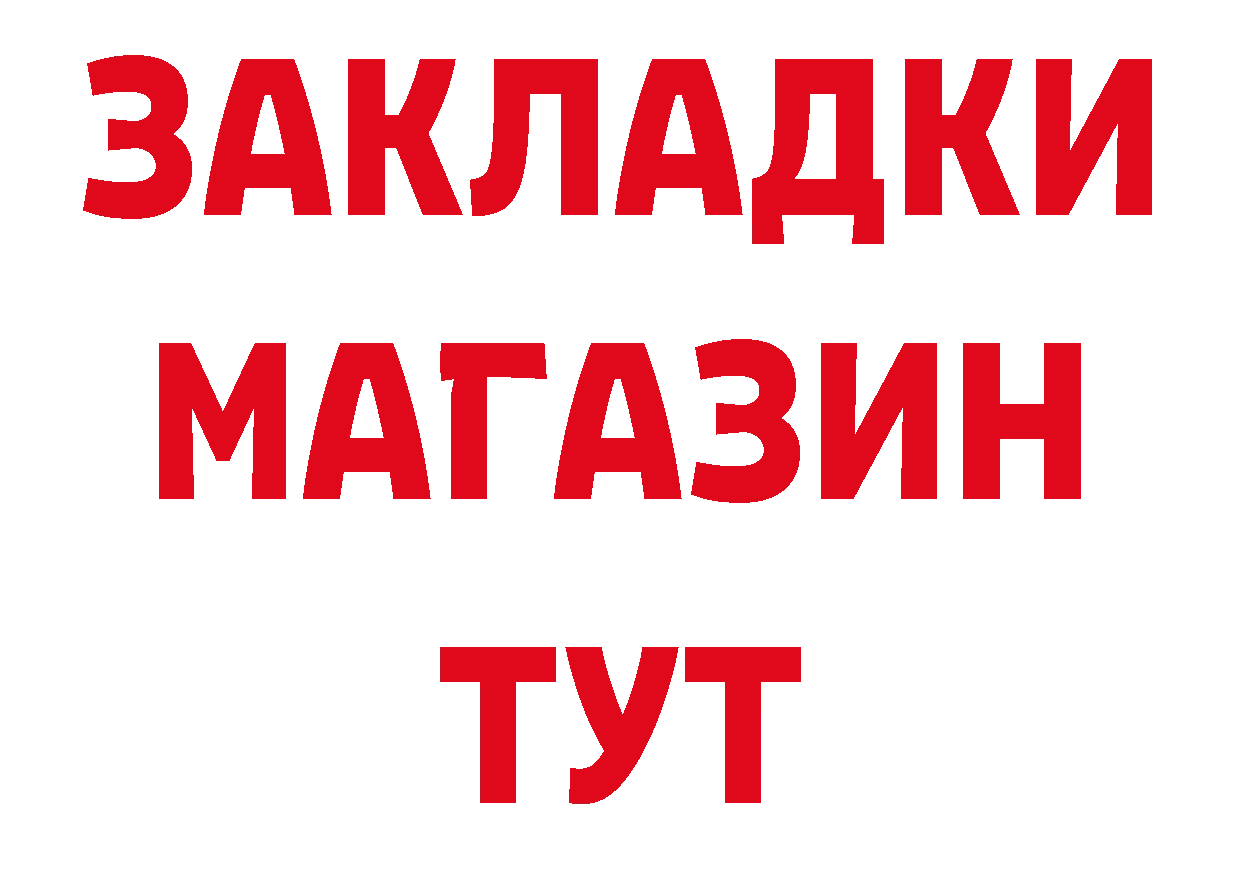 ЗАКЛАДКИ
МАГАЗИН
ТУТ